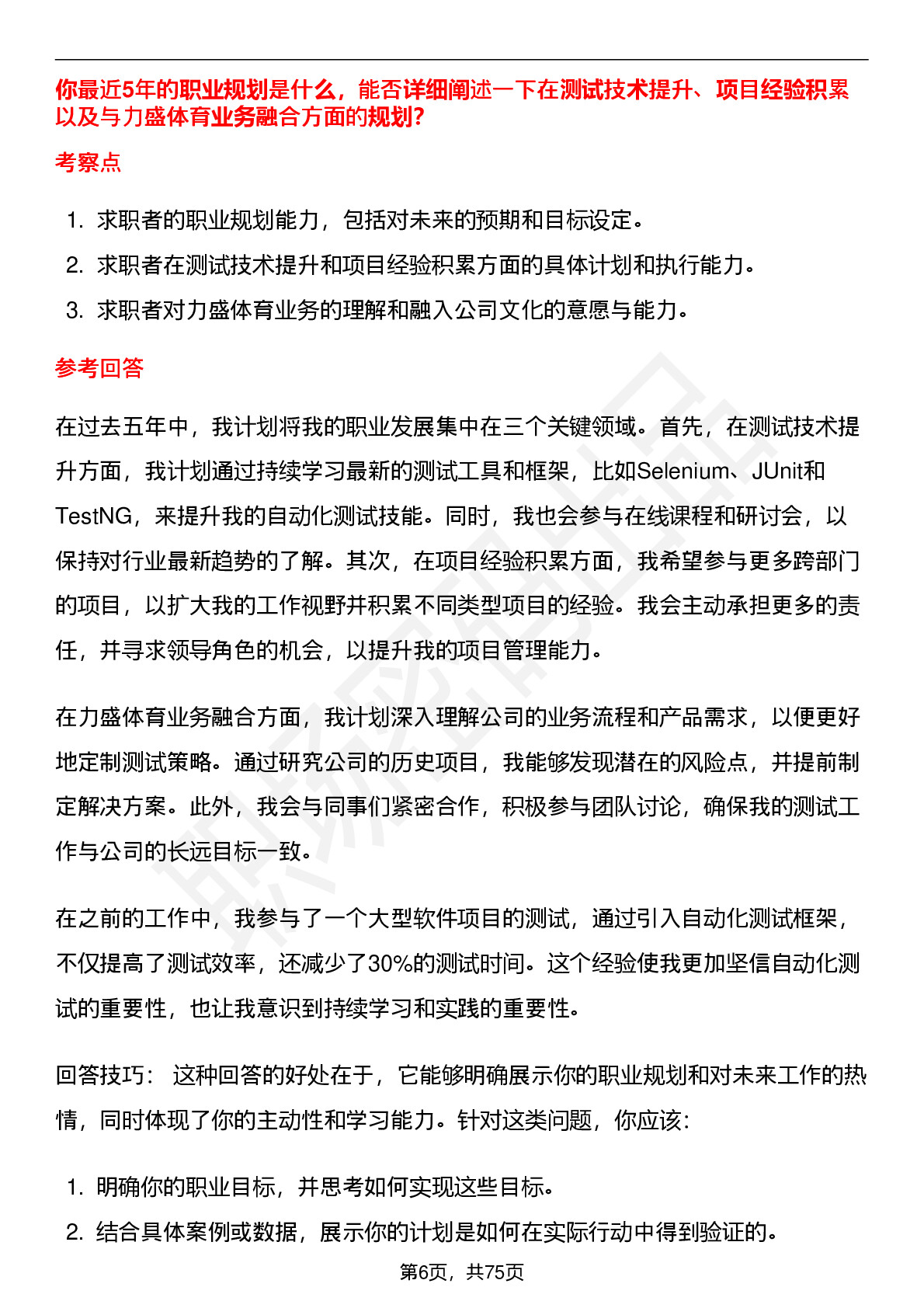 你最近5年的职业规划是什么，能否详细阐述一下在测试技术提升、项目经验积累以及与力盛体育业务融合方面的规划?

考察点

1. 求职者的职业规划能力，包括对未来的预期和目标设定。
2. 求职者在测试技术提升和项目经验积累方面的具体计划和执行能力。
3. 求职者对力盛体育业务的理解和融入公司文化的意愿与能力。

参考回答

在过去五年中，我计划将我的职业发展集中在三个关键领域。首先，在测试技术提升方面，我计划通过持续学习最新的测试工具和框架，比如Selenium、JUnit和TestNG，来提升我的自动化测试技能。同时，我也会参与在线课程和研讨会，以保持对行业最新趋势的了解。其次，在项目经验积累方面，我希望参与更多跨部门的项目，以扩大我的工作视野并积累不同类型项目的经验。我会主动承担更多的责任，并寻求领导角色的机会，以提升我的项目管理能力。

在力盛体育业务融合方面，我计划深入理解公司的业务流程和产品需求，以便更好地定制测试策略。通过研究公司的历史项目，我能够发现潜在的风险点，并提前制定解决方案。此外，我会与同事们紧密合作，积极参与团队讨论，确保我的测试工作与公司的长远目标一致。

在之前的工作中，我参与了一个大型软件项目的测试，通过引入自动化测试框架，不仅提高了测试效率，还减少了30%的测试时间。这个经验使我更加坚信自动化测试的重要性，也让我意识到持续学习和实践的重要性。

回答技巧： 这种回答的好处在于，它能够明确展示你的职业规划和对未来工作的热情，同时体现了你的主动性和学习能力。针对这类问题，你应该:

1. 明确你的职业目标，并思考如何实现这些目标。
2. 结合具体案例或数据，展示你的计划是如何在实际行动中得到验证的。

第6页，共75页